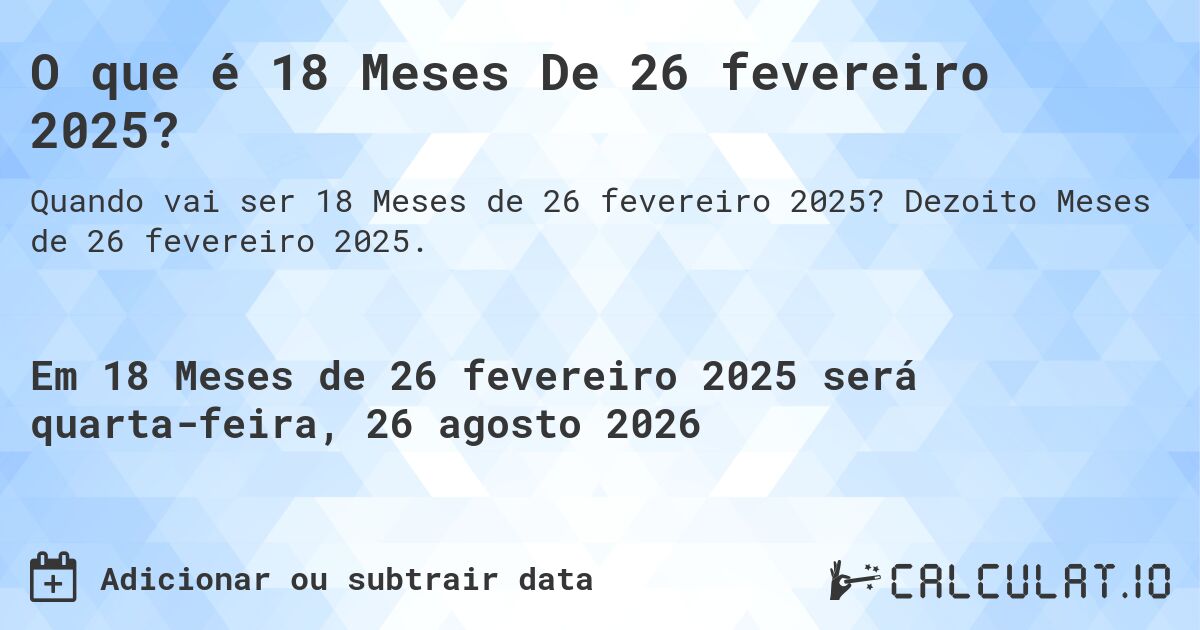 O que é 18 Meses De 26 fevereiro 2025?

Quando vai ser 18 Meses de 26 fevereiro 2025? Dezoito Meses de 26 fevereiro 2025.

Em 18 Meses de 26 fevereiro 2025 será quarta-feira, 26 agosto 2026

Adicionar ou subtrair data

CALCULAT.IO